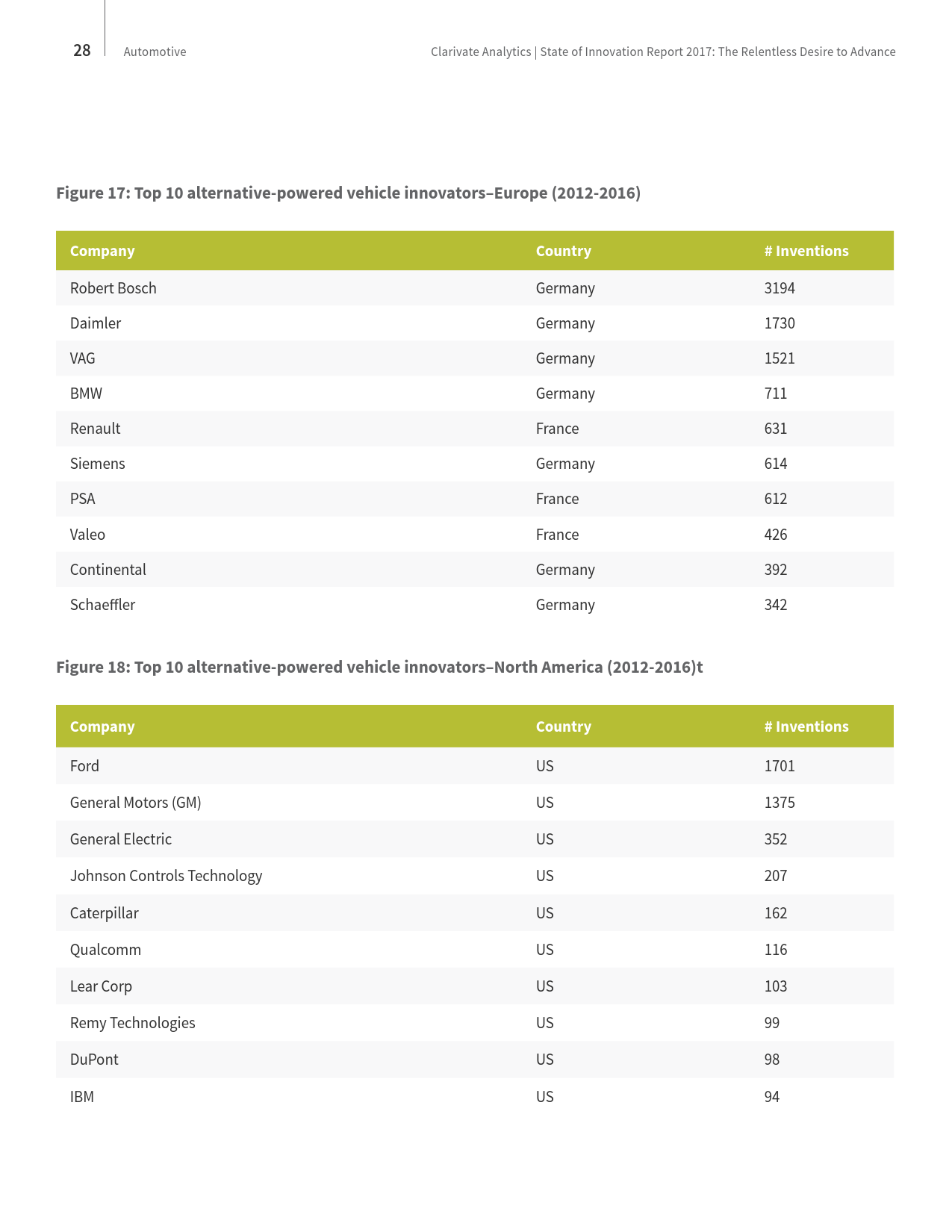 28 Automotive

Clarivate Analytics | State of Innovation Report 2017: The Relentless Desire to Advance

Figure 17: Top 10 alternative-powered vehicle innovators–Europe (2012-2016)

| Company | Country | # Inventions |
|---|---|---|
| Robert Bosch | Germany | 3194 |
| Daimler | Germany | 1730 |
| VAG | Germany | 1521 |
| BMW | Germany | 711 |
| Renault | France | 631 |
| Siemens | Germany | 614 |
| PSA | France | 612 |
| Valeo | France | 426 |
| Continental | Germany | 392 |
| Schaeffler | Germany | 342 |

Figure 18: Top 10 alternative-powered vehicle innovators–North America (2012-2016)t

| Company | Country | # Inventions |
|---|---|---|
| Ford | US | 1701 |
| General Motors (GM) | US | 1375 |
| General Electric | US | 352 |
| Johnson Controls Technology | US | 207 |
| Caterpillar | US | 162 |
| Qualcomm | US | 116 |
| Lear Corp | US | 103 |
| Remy Technologies | US | 99 |
| DuPont | US | 98 |
| IBM | US | 94 |